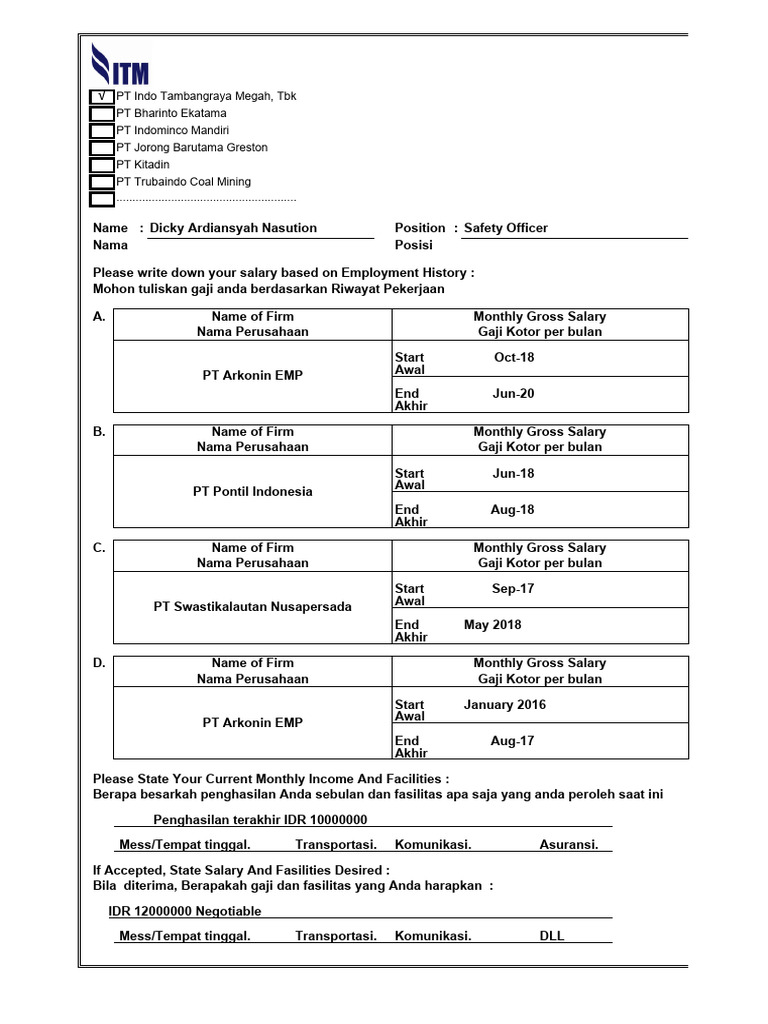 ITM

√ PT Indo Tambangraya Megah, Tbk
PT Bharinto Ekatama
PT Indominco Mandiri
PT Jorong Barutama Greston
PT Kitadin
PT Trubaindo Coal Mining
........................................................

Name : Dicky Ardiansyah Nasution
Nama

Position : Safety Officer
Posisi

Please write down your salary based on Employment History :
Mohon tuliskan gaji anda berdasarkan Riwayat Pekerjaan

A.

| Name of Firm Nama Perusahaan | Monthly Gross Salary Gaji Kotor per bulan |
|---|---|
| PT Arkonin EMP | Start Awal Oct-18 |
| | End Akhir Jun-20 |

B.

| Name of Firm Nama Perusahaan | Monthly Gross Salary Gaji Kotor per bulan |
|---|---|
| PT Pontil Indonesia | Start Awal Jun-18 |
| | End Akhir Aug-18 |

C.

| Name of Firm Nama Perusahaan | Monthly Gross Salary Gaji Kotor per bulan |
|---|---|
| PT Swastikalautan Nusapersada | Start Awal Sep-17 |
| | End Akhir May 2018 |

D.

| Name of Firm Nama Perusahaan | Monthly Gross Salary Gaji Kotor per bulan |
|---|---|
| PT Arkonin EMP | Start Awal January 2016 |
| | End Akhir Aug-17 |

Please State Your Current Monthly Income And Facilities :
Berapa besarkah penghasilan Anda sebulan dan fasilitas apa saja yang anda peroleh saat ini

Penghasilan terakhir IDR 10000000

Mess/Tempat tinggal. Transportasi. Komunikasi. Asuransi.

If Accepted, State Salary And Fasilities Desired :
Bila diterima, Berapakah gaji dan fasilitas yang Anda harapkan :

IDR 12000000 Negotiable

Mess/Tempat tinggal. Transportasi. Komunikasi. DLL